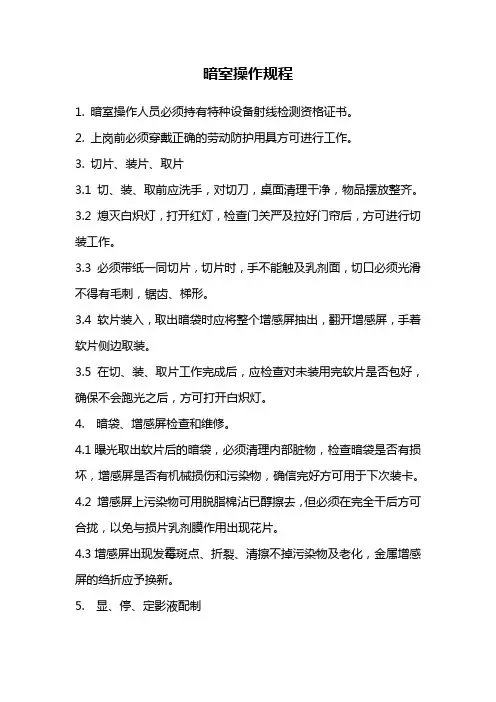 暗室操作规程

1. 暗室操作人员必须持有特种设备射线检测资格证书。

2. 上岗前必须穿戴正确的劳动防护用具方可进行工作。

3. 切片、装片、取片

3.1 切、装、取前应洗手，对切刀，桌面清理干净，物品摆放整齐。

3.2 熄灭白炽灯，打开红灯，检查门关严及拉好门帘后，方可进行切装工作。

3.3 必须带纸一同切片，切片时，手不能触及乳剂面，切口必须光滑不得有毛刺，锯齿、梯形。

3.4 软片装入，取出暗袋时应将整个增感屏抽出，翻开增感屏，手着软片侧边取装。

3.5 在切、装、取片工作完成后，应检查对未装用完软片是否包好，确保不会跑光之后，方可打开白炽灯。

4. 暗袋、增感屏检查和维修。

4.1 曝光取出软片后的暗袋，必须清理内部脏物，检查暗袋是否有损坏，增感屏是否有机械损伤和污染物，确信完好方可用于下次装卡。

4.2 增感屏上污染物可用脱脂棉沾已醇擦去，但必须在完全干后方可合拢，以免与损片乳剂膜作用出现花片。

4.3 增感屏出现发霉斑点、折裂、清擦不掉污染物及老化，金属增感屏的绉折应予换新。

5. 显、停、定影液配制